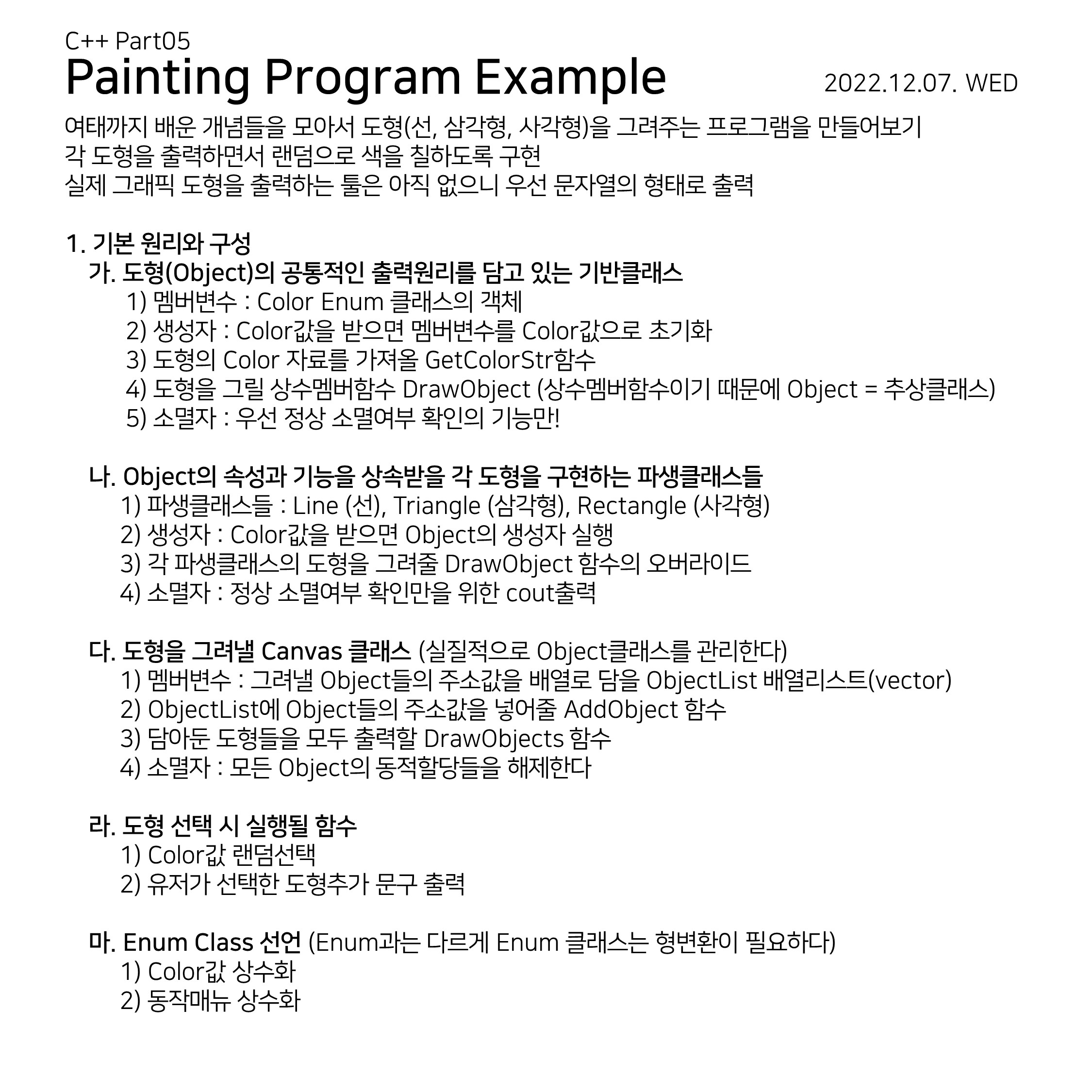 C++ Part05
Painting Program Example
2022.12.07. WED

여태까지 배운 개념들을 모아서 도형(선, 삼각형, 사각형)을 그려주는 프로그램을 만들어보기
각 도형을 출력하면서 랜덤으로 색을 칠하도록 구현
실제 그래픽 도형을 출력하는 툴은 아직 없으니 우선 문자열의 형태로 출력

1. 기본 원리와 구성
가. 도형(Object)의 공통적인 출력원리를 담고 있는 기반클래스
1) 멤버변수 : Color Enum 클래스의 객체
2) 생성자 : Color값을 받으면 멤버변수를 Color값으로 초기화
3) 도형의 Color 자료를 가져올 GetColorStr함수
4) 도형을 그릴 상수멤버함수 DrawObject (상수멤버함수이기 때문에 Object = 추상클래스)
5) 소멸자 : 우선 정상 소멸여부 확인의 기능만!

나. Object의 속성과 기능을 상속받을 각 도형을 구현하는 파생클래스들
1) 파생클래스들 : Line (선), Triangle (삼각형), Rectangle (사각형)
2) 생성자 : Color값을 받으면 Object의 생성자 실행
3) 각 파생클래스의 도형을 그려줄 DrawObject 함수의 오버라이드
4) 소멸자 : 정상 소멸여부 확인만을 위한 cout출력

다. 도형을 그려낼 Canvas 클래스 (실질적으로 Object클래스를 관리한다)
1) 멤버변수 : 그려낼 Object들의 주소값을 배열로 담을 ObjectList 배열리스트(vector)
2) ObjectList에 Object들의 주소값을 넣어줄 AddObject 함수
3) 담아둔 도형들을 모두 출력할 DrawObjects 함수
4) 소멸자 : 모든 Object의 동적할당들을 해제한다

라. 도형 선택 시 실행될 함수
1) Color값 랜덤선택
2) 유저가 선택한 도형추가 문구 출력

마. Enum Class 선언 (Enum과는 다르게 Enum 클래스는 형변환이 필요하다)
1) Color값 상수화
2) 동작매뉴 상수화